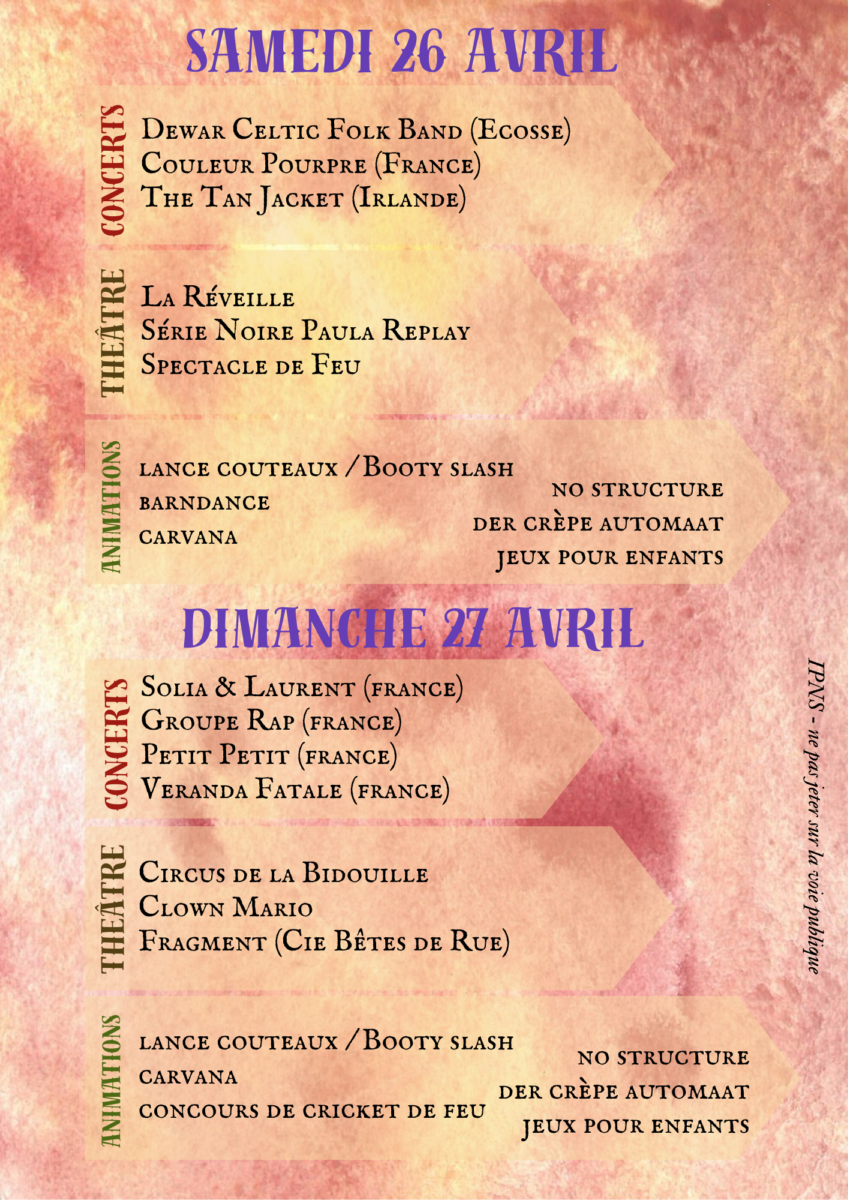 SAMEDI 26 AVRIL

CONCERTS

Dewar Celtic Folk Band (Ecosse)
Couleur Pourpre (France)
The Tan Jacket (Irlande)

THEÂTRE

La Réveille
Série Noire Paula Replay
Spectacle de Feu

ANIMATIONS

lance couteaux / Booty slash
barndance
carvana

no structure
der crèpe automaat
jeux pour enfants

DIMANCHE 27 AVRIL

CONCERTS

Solia & Laurent (france)
Groupe Rap (france)
Petit Petit (france)
Veranda Fatale (france)

THEÂTRE

Circus de la Bidouille
Clown Mario
Fragment (Cie Bêtes de Rue)

ANIMATIONS

lance couteaux / Booty slash
carvana
concours de cricket de feu

no structure
der crèpe automaat
jeux pour enfants

IPNS - ne pas jeter sur la voie publique